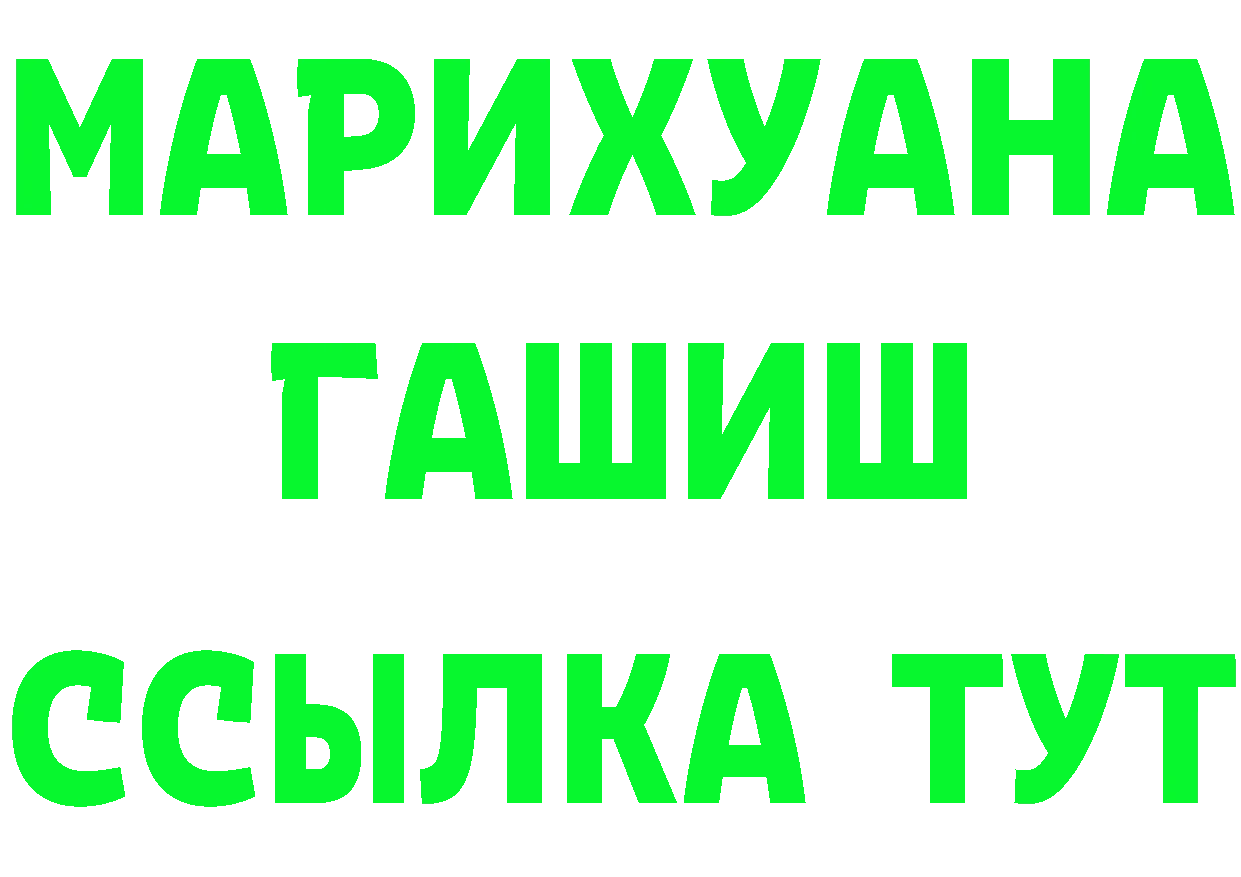 МАРИХУАНА
ГАШИШ
ССЫЛКА ТУТ